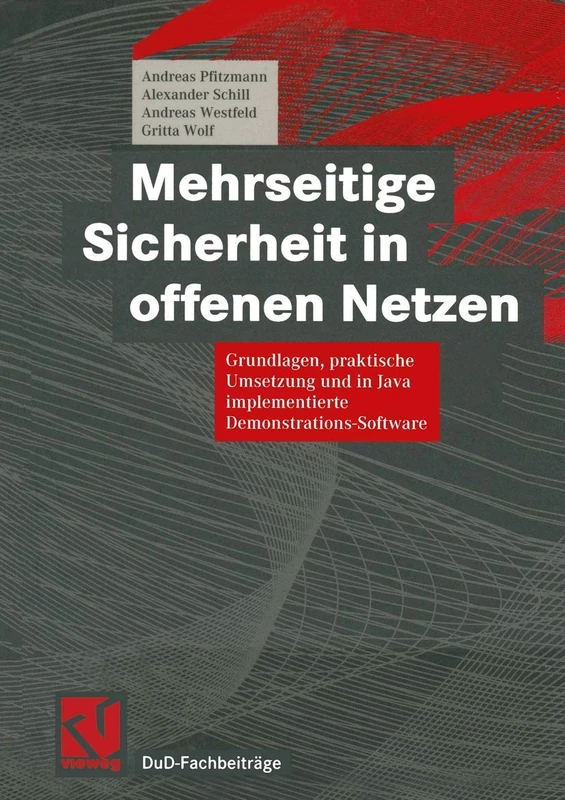 Andreas Pfitzmann
Alexander Schill
Andreas Westfeld
Gritta Wolf

Mehrseitige Sicherheit in offenen Netzen

Grundlagen, praktische Umsetzung und in Java implementierte Demonstrations-Software

vieweg

DuD-Fachbeiträge